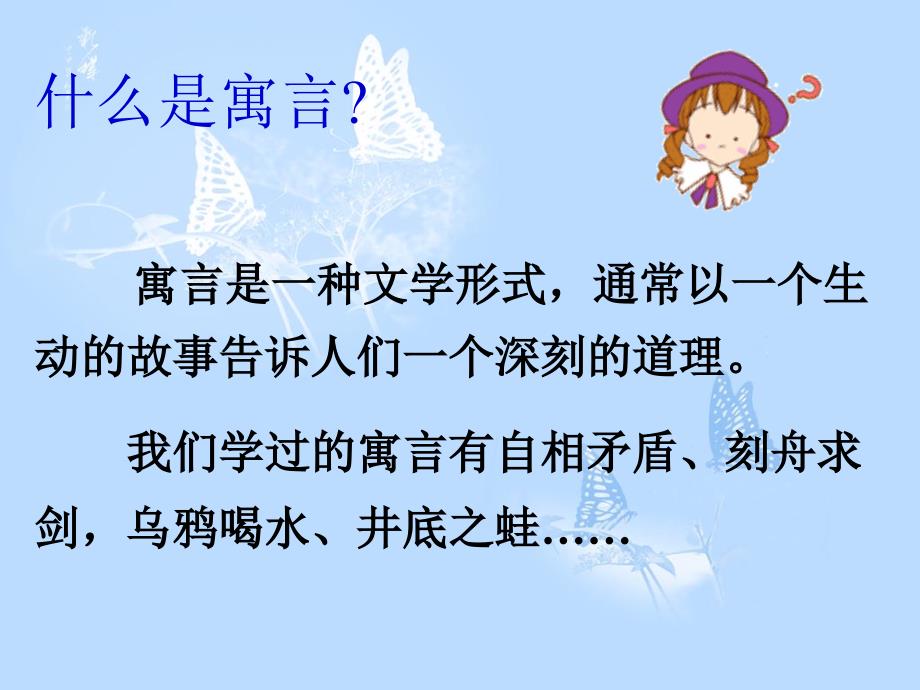 什么是寓言?

寓言是一种文学形式，通常以一个生动的故事告诉人们一个深刻的道理。

我们学过的寓言有自相矛盾、刻舟求剑，乌鸦喝水、井底之蛙……